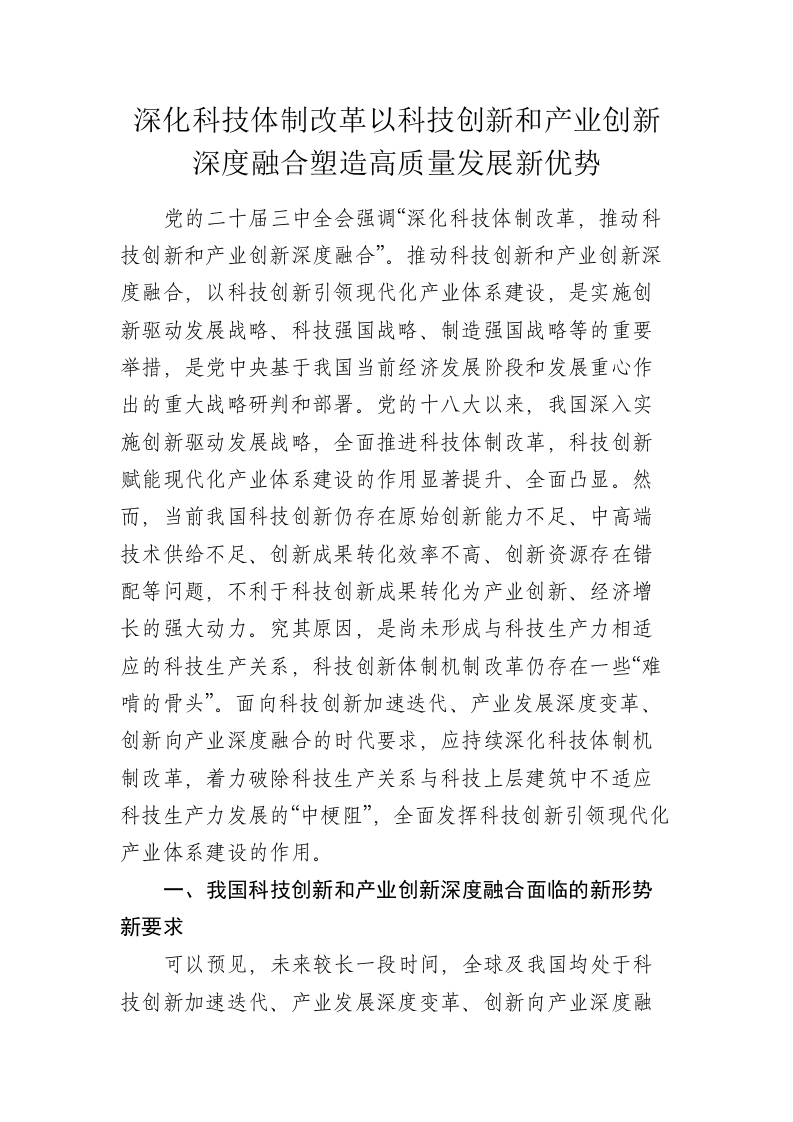 深化科技体制改革以科技创新和产业创新深度融合塑造高质量发展新优势

党的二十届三中全会强调“深化科技体制改革，推动科技创新和产业创新深度融合”。推动科技创新和产业创新深度融合，以科技创新引领现代化产业体系建设，是实施创新驱动发展战略、科技强国战略、制造强国战略等的重要举措，是党中央基于我国当前经济发展阶段和发展重心作出的重大战略研判和部署。党的十八大以来，我国深入实施创新驱动发展战略，全面推进科技体制改革，科技创新赋能现代化产业体系建设的作用显著提升、全面凸显。然而，当前我国科技创新仍存在原始创新能力不足、中高端技术供给不足、创新成果转化效率不高、创新资源存在错配等问题，不利于科技创新成果转化为产业创新、经济增长的强大动力。究其原因，是尚未形成与科技生产力相适应的科技生产关系，科技创新体制机制改革仍存在一些“难啃的骨头”。面向科技创新加速迭代、产业发展深度变革、创新向产业深度融合的时代要求，应持续深化科技体制机制改革，着力破除科技生产关系与科技上层建筑中不适应科技生产力发展的“中梗阻”，全面发挥科技创新引领现代化产业体系建设的作用。

一、我国科技创新和产业创新深度融合面临的新形势新要求

可以预见，未来较长一段时间，全球及我国均处于科技创新加速迭代、产业发展深度变革、创新向产业深度融